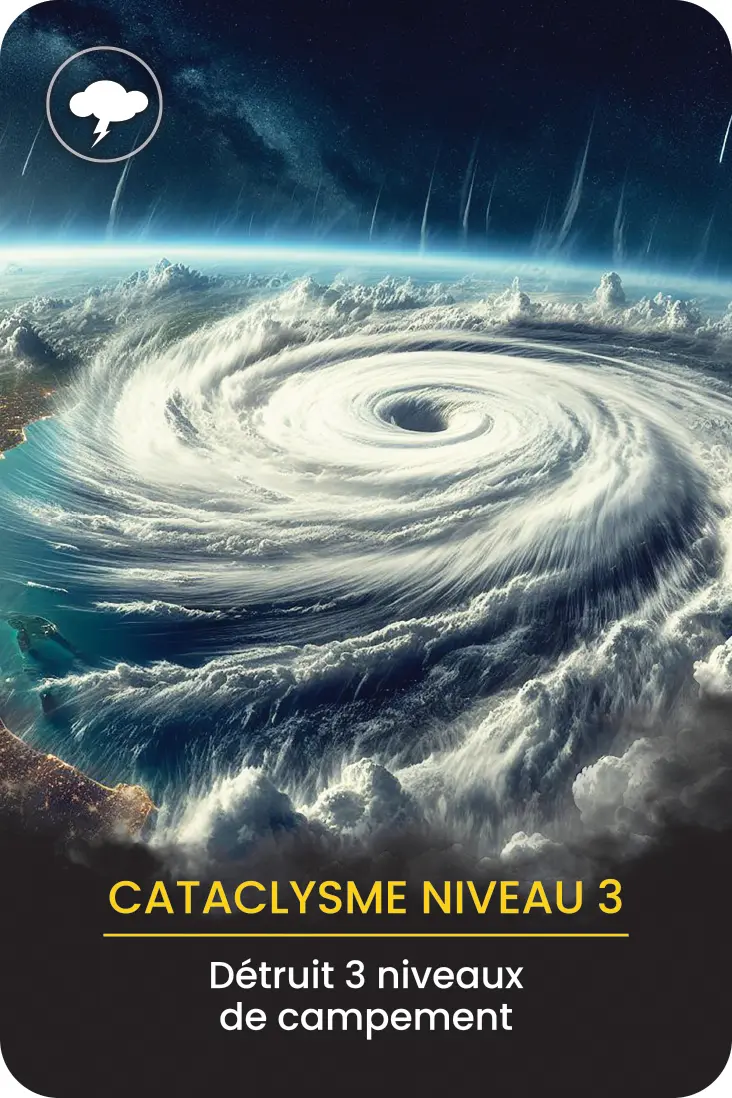 CATACLYSME NIVEAU 3

Détruit 3 niveaux de campement